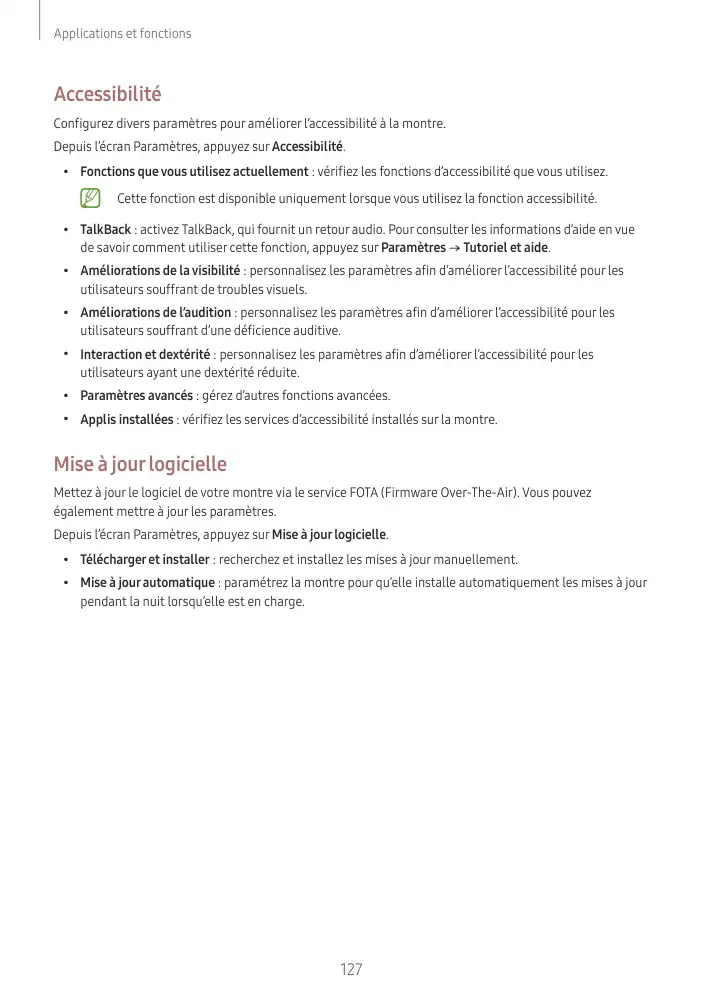 Applications et fonctions

Accessibilité

Configurez divers paramètres pour améliorer l'accessibilité à la montre.

Depuis l'écran Paramètres, appuyez sur Accessibilité.

• Fonctions que vous utilisez actuellement : vérifiez les fonctions d'accessibilité que vous utilisez.

Cette fonction est disponible uniquement lorsque vous utilisez la fonction accessibilité.

• TalkBack : activez TalkBack, qui fournit un retour audio. Pour consulter les informations d'aide en vue de savoir comment utiliser cette fonction, appuyez sur Paramètres → Tutoriel et aide.

• Améliorations de la visibilité : personnalisez les paramètres afin d'améliorer l'accessibilité pour les utilisateurs souffrant de troubles visuels.

• Améliorations de l'audition : personnalisez les paramètres afin d'améliorer l'accessibilité pour les utilisateurs souffrant d'une déficience auditive.

• Interaction et dextérité : personnalisez les paramètres afin d'améliorer l'accessibilité pour les utilisateurs ayant une dextérité réduite.

• Paramètres avancés : gérez d'autres fonctions avancées.

• Applis installées : vérifiez les services d'accessibilité installés sur la montre.

Mise à jour logicielle

Mettez à jour le logiciel de votre montre via le service FOTA (Firmware Over-The-Air). Vous pouvez également mettre à jour les paramètres.

Depuis l'écran Paramètres, appuyez sur Mise à jour logicielle.

• Télécharger et installer : recherchez et installez les mises à jour manuellement.

• Mise à jour automatique : paramétrez la montre pour qu'elle installe automatiquement les mises à jour pendant la nuit lorsqu'elle est en charge.

127